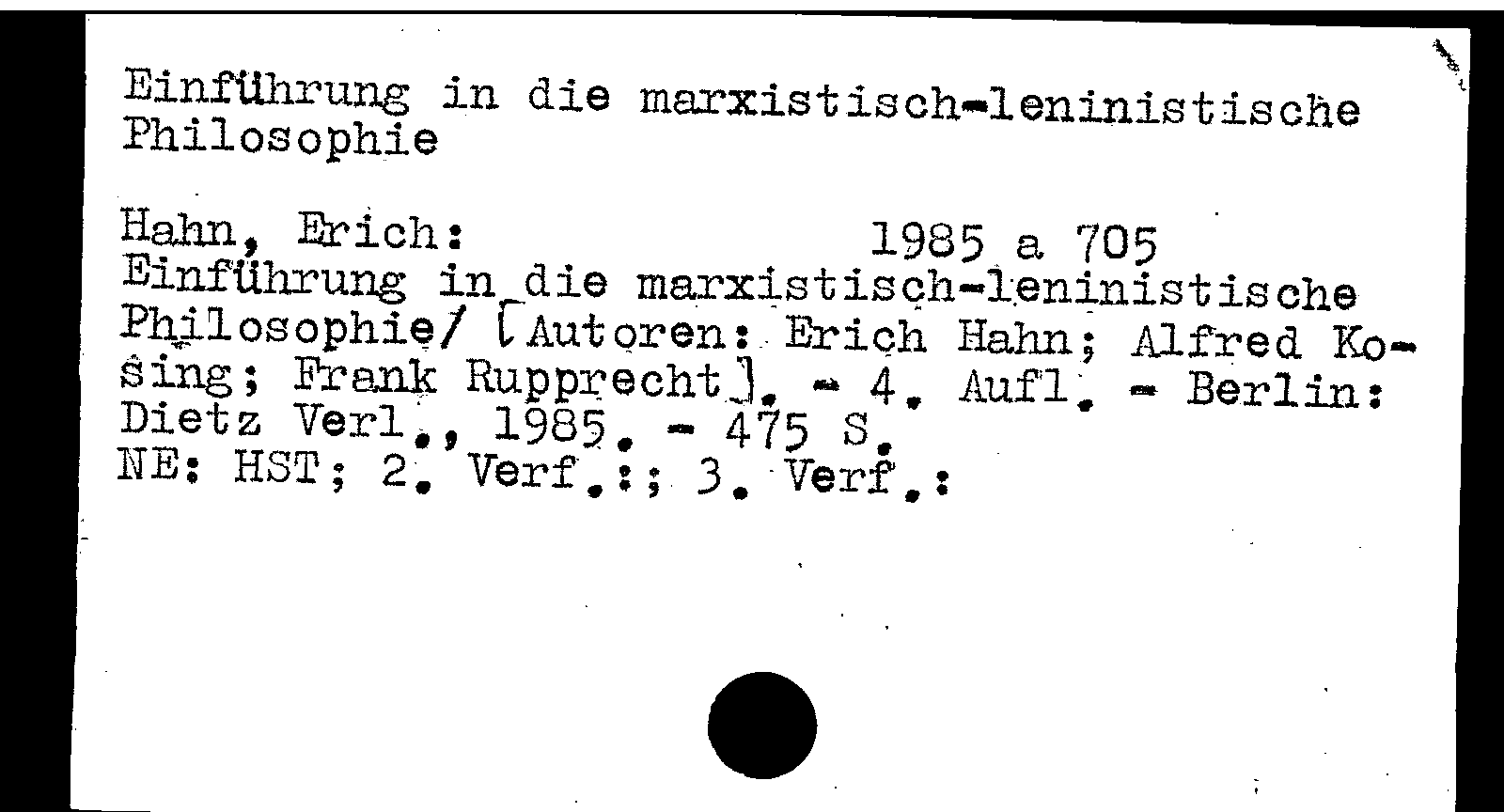 Einführung in die marxistisch-leninistische Philosophie

Hahn, Erich: 1985 a 705
Einführung in die marxistisch-leninistische Philosophie/ [Autoren: Erich Hahn; Alfred Kosing; Frank Rupprecht]. - 4. Aufl. - Berlin: Dietz Verl., 1985. - 475 S.
NE: HST; 2. Verf.:; 3. Verf.: